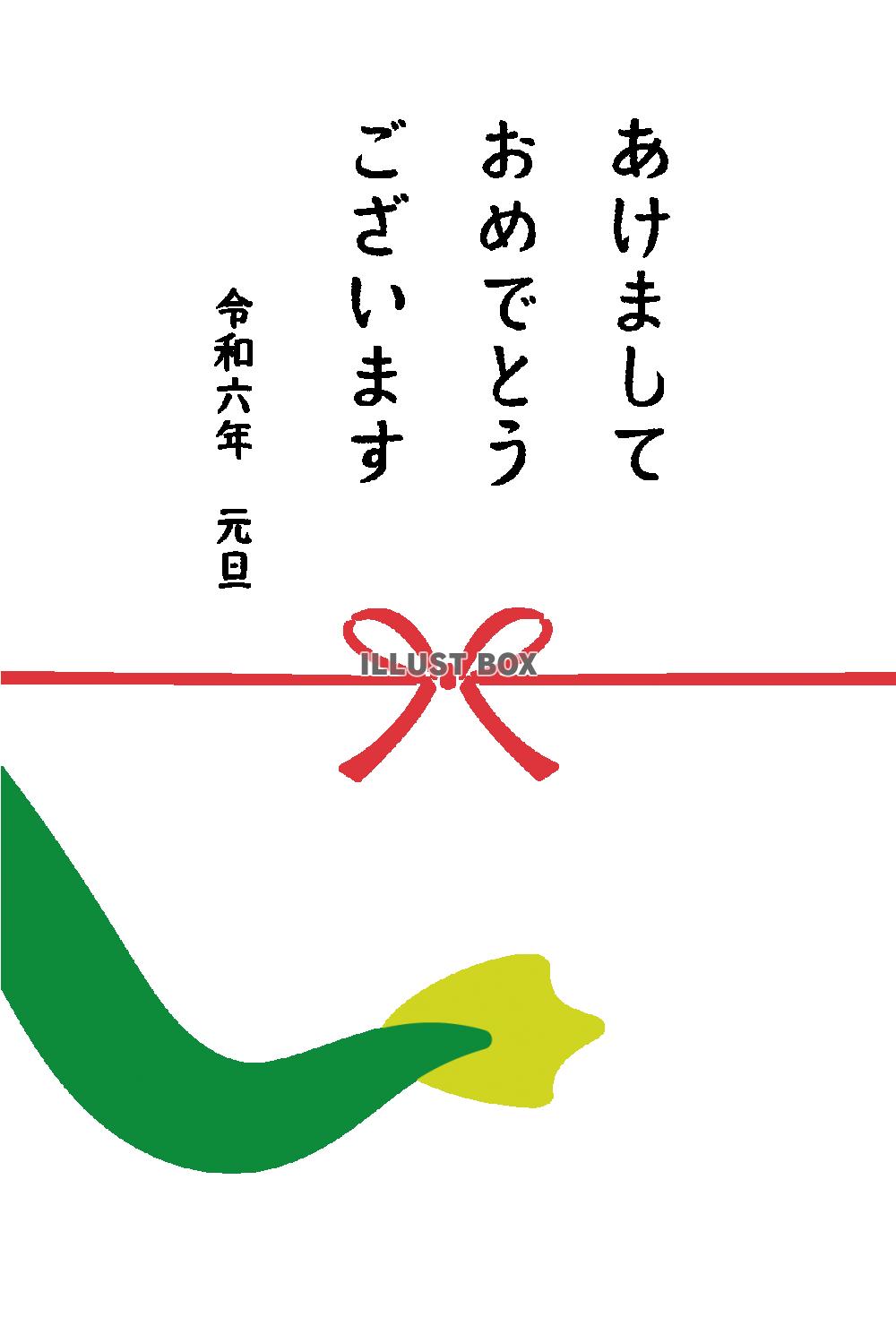 あけまして
おめでとう
ございます

令和六年　元旦

ILLUST BOX